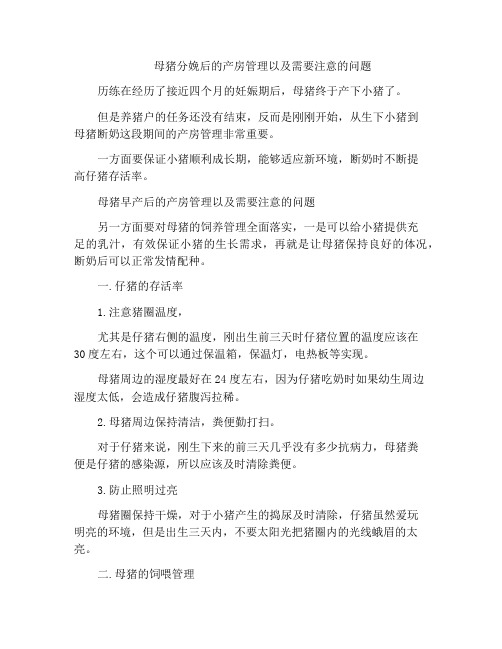 母猪分娩后的产房管理以及需要注意的问题

历练在经历了接近四个月的妊娠期后，母猪终于产下小猪了。

但是养猪户的任务还没有结束，反而是刚刚开始，从生下小猪到母猪断奶这段期间的产房管理非常重要。

一方面要保证小猪顺利成长期，能够适应新环境，断奶时不断提高仔猪存活率。

母猪早产后的产房管理以及需要注意的问题

另一方面要对母猪的饲养管理全面落实，一是可以给小猪提供充足的乳汁，有效保证小猪的生长需求，再就是让母猪保持良好的体况，断奶后可以正常发情配种。

一.仔猪的存活率

1.注意猪圈温度，

尤其是仔猪右侧的温度，刚出生前三天时仔猪位置的温度应该在30度左右，这个可以通过保温箱，保温灯，电热板等实现。

母猪周边的湿度最好在24度左右，因为仔猪吃奶时如果幼生周边湿度太低，会造成仔猪腹泻拉稀。

2.母猪周边保持清洁，粪便勤打扫。

对于仔猪来说，刚生下来的前三天几乎没有多少抗病力，母猪粪便是仔猪的感染源，所以应该及时清除粪便。

3.防止照明过亮

母猪圈保持干燥，对于小猪产生的捣尿及时清除，仔猪虽然爱玩明亮的环境，但是出生三天内，不要太阳光把猪圈内的光线蛾眉的太亮。

二.母猪的饲喂管理